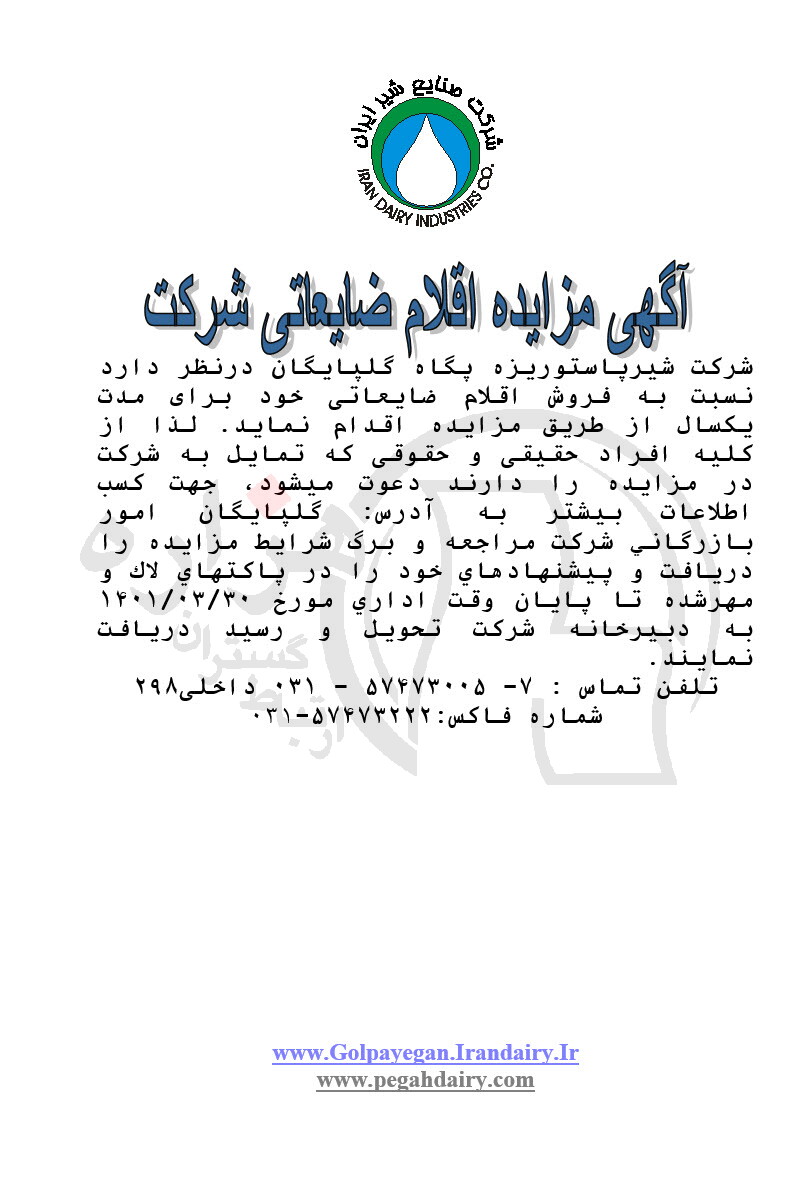 شرکت صنایع شیر ایران
IRAN DAIRY INDUSTRIES CO.

آگهی مزایده اقلام ضایعاتی شرکت

شرکت شیرپاستوریزه پگاه گلپایگان درنظر دارد نسبت به فروش اقلام ضایعاتی خود برای مدت یکسال از طریق مزایده اقدام نماید. لذا از کلیه افراد حقیقی و حقوقی که تمایل به شرکت در مزایده را دارند دعوت میشود، جهت کسب اطلاعات بیشتر به آدرس: گلپایگان امور بازرگاني شرکت مراجعه و برگ شرایط مزایده را دریافت و پیشنهادهاي خود را در پاکتهاي لاك و مهرشده تا پایان وقت اداري مورخ ۱۴۰۱/۰۳/۳۰ به دبیرخانه شرکت تحویل و رسید دریافت نمایند.

تلفن تماس : ۷- ۵۷۴۷۳۰۰۵ - ۰۳۱ داخلی۲۹۸
شماره فاکس:۵۷۴۷۳۲۲۲-۰۳۱

www.Golpayegan.Irandairy.Ir
www.pegahdairy.com